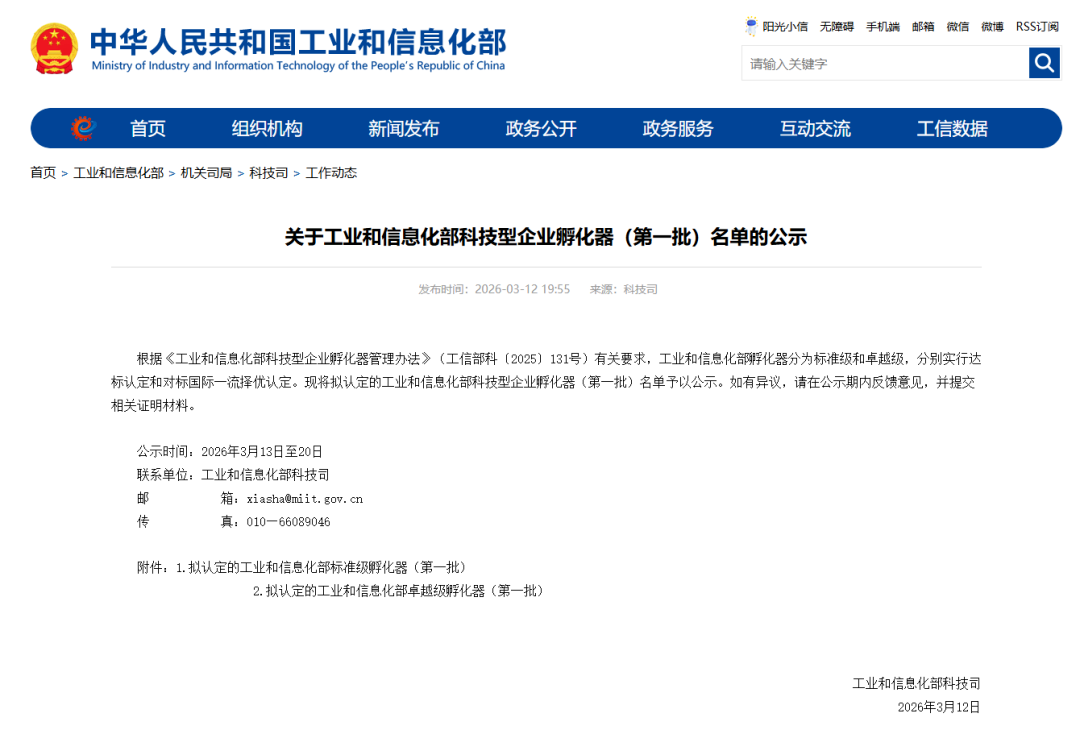 中华人民共和国工业和信息化部
Ministry of Industry and Information Technology of the People's Republic of China

阳光小信 无障碍 手机端 邮箱 微信 微博 RSS订阅

请输入关键字

首页 组织机构 新闻发布 政务公开 政务服务 互动交流 工信数据

首页 > 工业和信息化部 > 机关司局 > 科技司 > 工作动态

关于工业和信息化部科技型企业孵化器（第一批）名单的公示

发布时间：2026-03-12 19:55 来源：科技司

根据《工业和信息化部科技型企业孵化器管理办法》（工信部科〔2025〕131号）有关要求，工业和信息化部孵化器分为标准级和卓越级，分别实行达标认定和对标国际一流择优认定。现将拟认定的工业和信息化部科技型企业孵化器（第一批）名单予以公示。如有异议，请在公示期内反馈意见，并提交相关证明材料。

公示时间：2026年3月13日至20日
联系单位：工业和信息化部科技司
邮 箱：xiasha@miit.gov.cn
传 真：010－66089046

附件：1.拟认定的工业和信息化部标准级孵化器（第一批）
2.拟认定的工业和信息化部卓越级孵化器（第一批）

工业和信息化部科技司
2026年3月12日